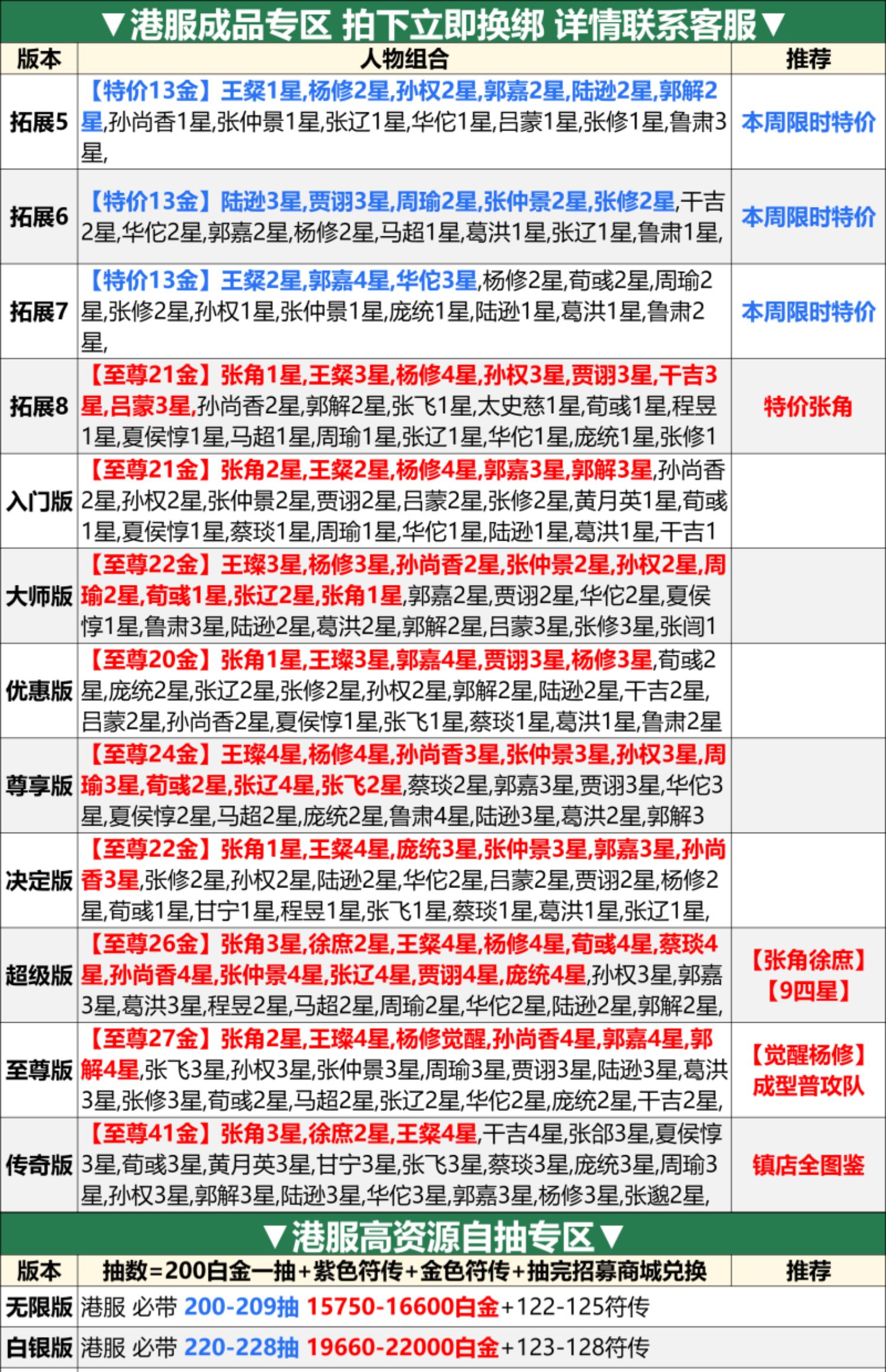 ▼港服成品专区 拍下立即换绑 详情联系客服▼

| 版本 | 人物组合 | 推荐 |
|---|---|---|
| 拓展5 | 【特价13金】王粲1星,杨修2星,孙权2星,郭嘉2星,陆逊2星,郭解2星,孙尚香1星,张仲景1星,张辽1星,华佗1星,吕蒙1星,张修1星,鲁肃3星, | 本周限时特价 |
| 拓展6 | 【特价13金】陆逊3星,贾诩3星,周瑜2星,张仲景2星,张修2星,干吉2星,华佗2星,郭嘉2星,杨修2星,马超1星,葛洪1星,张辽1星,鲁肃1星, | 本周限时特价 |
| 拓展7 | 【特价13金】王粲2星,郭嘉4星,华佗3星,杨修2星,荀彧2星,周瑜2星,张修2星,孙权1星,张仲景1星,庞统1星,陆逊1星,葛洪1星,鲁肃2星, | 本周限时特价 |
| 拓展8 | 【至尊21金】张角1星,王粲3星,杨修4星,孙权3星,贾诩3星,干吉3星,吕蒙3星,孙尚香2星,郭解2星,张飞1星,太史慈1星,荀彧1星,程昱1星,夏侯惇1星,马超1星,周瑜1星,张辽1星,华佗1星,庞统1星,张修1 | 特价张角 |
| 入门版 | 【至尊21金】张角2星,王粲2星,杨修4星,郭嘉3星,郭解3星,孙尚香2星,孙权2星,张仲景2星,贾诩2星,吕蒙2星,张修2星,黄月英1星,荀彧1星,夏侯惇1星,蔡琰1星,周瑜1星,华佗1星,陆逊1星,葛洪1星,干吉1 | |
| 大师版 | 【至尊22金】王璨3星,杨修3星,孙尚香2星,张仲景2星,孙权2星,周瑜2星,荀彧1星,张辽2星,张角1星,郭嘉2星,贾诩2星,华佗2星,夏侯惇1星,鲁肃3星,陆逊2星,葛洪2星,郭解2星,吕蒙3星,张修3星,张闿1 | |
| 优惠版 | 【至尊20金】张角1星,王璨3星,郭嘉4星,贾诩3星,杨修3星,荀彧2星,庞统2星,张辽2星,张修2星,孙权2星,郭解2星,陆逊2星,干吉2星,吕蒙2星,孙尚香2星,夏侯惇1星,张飞1星,蔡琰1星,葛洪1星,鲁肃2星 | |
| 尊享版 | 【至尊24金】王璨4星,杨修4星,孙尚香3星,张仲景3星,孙权3星,周瑜3星,荀彧2星,张辽4星,张飞2星,蔡琰2星,郭嘉3星,贾诩3星,华佗3星,夏侯惇2星,马超2星,庞统2星,鲁肃4星,陆逊3星,葛洪2星,郭解3 | |
| 决定版 | 【至尊22金】张角1星,王粲4星,庞统3星,张仲景3星,郭嘉3星,孙尚香3星,张修2星,孙权2星,陆逊2星,华佗2星,吕蒙2星,贾诩2星,杨修2星,荀彧1星,甘宁1星,程昱1星,张飞1星,蔡琰1星,葛洪1星,张辽1星, | |
| 超级版 | 【至尊26金】张角3星,徐庶2星,王粲4星,杨修4星,荀彧4星,蔡琰4星,孙尚香4星,张仲景4星,张辽4星,贾诩4星,庞统4星,孙权3星,郭嘉3星,葛洪3星,程昱2星,马超2星,周瑜2星,华佗2星,陆逊2星,郭解2星, | 【张角徐庶】【9四星】 |
| 至尊版 | 【至尊27金】张角2星,王璨4星,杨修觉醒,孙尚香4星,郭嘉4星,郭解4星,张飞3星,孙权3星,张仲景3星,周瑜3星,贾诩3星,陆逊3星,葛洪3星,张修3星,荀彧2星,马超2星,张辽2星,华佗2星,庞统2星,干吉2星, | 【觉醒杨修】成型普攻队 |
| 传奇版 | 【至尊41金】张角3星,徐庶2星,王粲4星,干吉4星,张郃3星,夏侯惇3星,荀彧3星,黄月英3星,甘宁3星,张飞3星,蔡琰3星,庞统3星,周瑜3星,孙权3星,郭解3星,陆逊3星,华佗3星,郭嘉3星,杨修3星,张邈2星, | 镇店全图鉴 |

▼港服高资源自抽专区▼

| 版本 | 抽数=200白金一抽+紫色符传+金色符传+抽完招募商城兑换 | 推荐 |
|---|---|---|
| 无限版 | 港服 必带 200-209抽 15750-16600白金+122-125符传 | |
| 白银版 | 港服 必带 220-228抽 19660-22000白金+123-128符传 | |